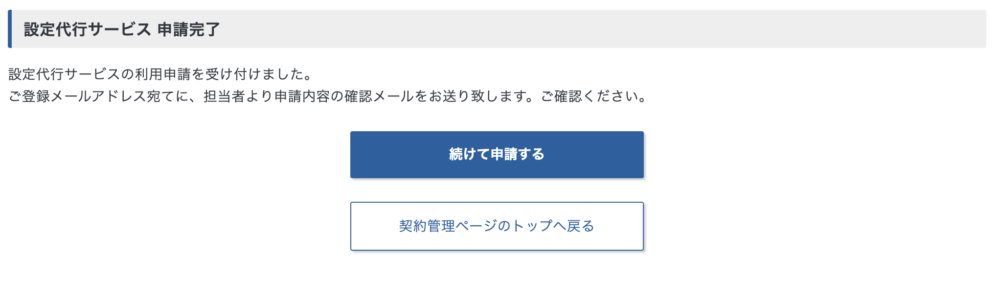 設定代行サービス 申請完了

設定代行サービスの利用申請を受け付けました。
ご登録メールアドレス宛てに、担当者より申請内容の確認メールをお送り致します。ご確認ください。

続けて申請する

契約管理ページのトップへ戻る